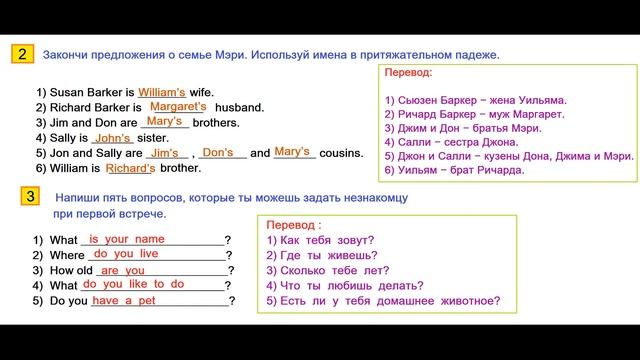 2 Закончи предложения о семье Мэри. Используй имена в притяжательном падеже.

1) Susan Barker is William's wife.
2) Richard Barker is Margaret's husband.
3) Jim and Don are Mary's brothers.
4) Sally is John's sister.
5) Jon and Sally are Jim's , Don's and Mary's cousins.
6) William is Richard's brother.

Перевод:

1) Сьюзен Баркер – жена Уильяма.
2) Ричард Баркер – муж Маргарет.
3) Джим и Дон – братья Мэри.
4) Салли – сестра Джона.
5) Джон и Салли – кузены Дона, Джима и Мэри.
6) Уильям – брат Ричарда.

3 Напиши пять вопросов, которые ты можешь задать незнакомцу при первой встрече.

1) What is your name?
2) Where do you live?
3) How old are you?
4) What do you like to do?
5) Do you have a pet?

Перевод :
1) Как тебя зовут?
2) Где ты живешь?
3) Сколько тебе лет?
4) Что ты любишь делать?
5) Есть ли у тебя домашнее животное?